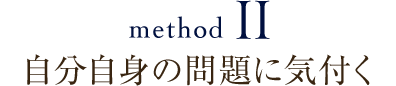 method II
自分自身の問題に気付く